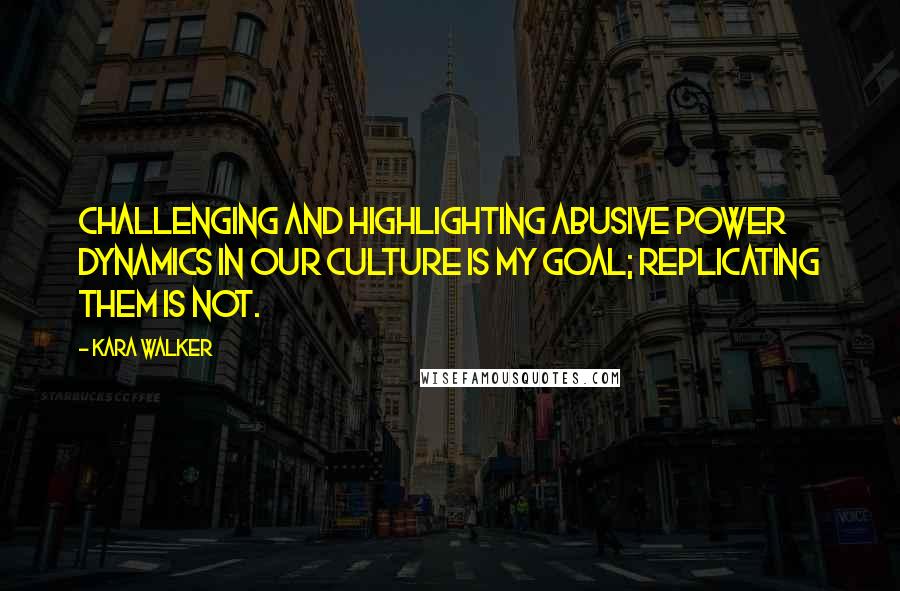 CHALLENGING AND HIGHLIGHTING ABUSIVE POWER DYNAMICS IN OUR CULTURE IS MY GOAL; REPLICATING THEM IS NOT.

- KARA WALKER

WISEFAMOUSQUOTES.COM

STARBUCKS COFFEE

VOICE